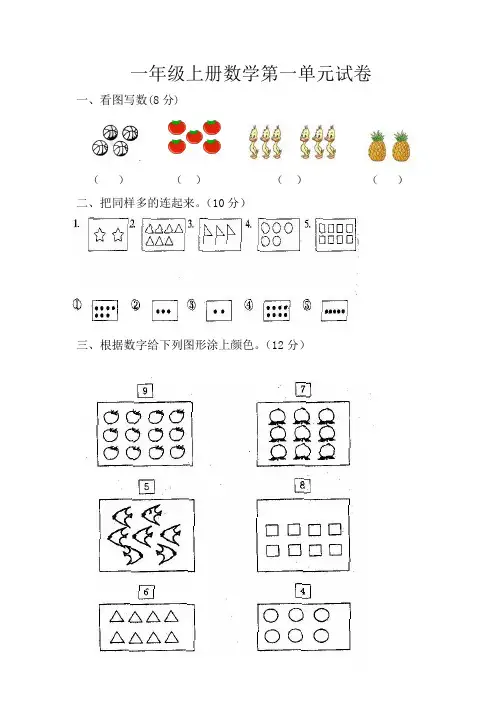 一年级上册数学第一单元试卷

一、看图写数(8 分)

(　)　　(　)　　(　)　　(　)

二、把同样多的连起来。(10 分)

1.　2.　3.　4.　5.

①　②　③　④　⑤

三、根据数字给下列图形涂上颜色。(12 分)

9　7

5　8

6　4